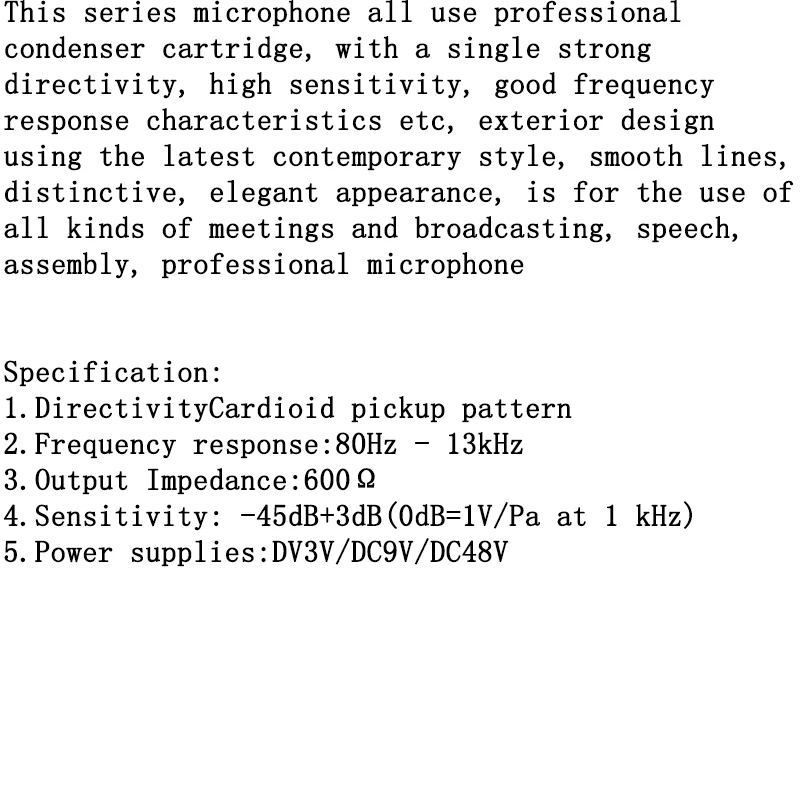 This series microphone all use professional condenser cartridge, with a single strong directivity, high sensitivity, good frequency response characteristics etc, exterior design using the latest contemporary style, smooth lines, distinctive, elegant appearance, is for the use of all kinds of meetings and broadcasting, speech, assembly, professional microphone

Specification:
1. DirectivityCardioid pickup pattern
2. Frequency response:80Hz - 13kHz
3. Output Impedance:600Ω
4. Sensitivity: -45dB+3dB(0dB=1V/Pa at 1 kHz)
5. Power supplies:DV3V/DC9V/DC48V